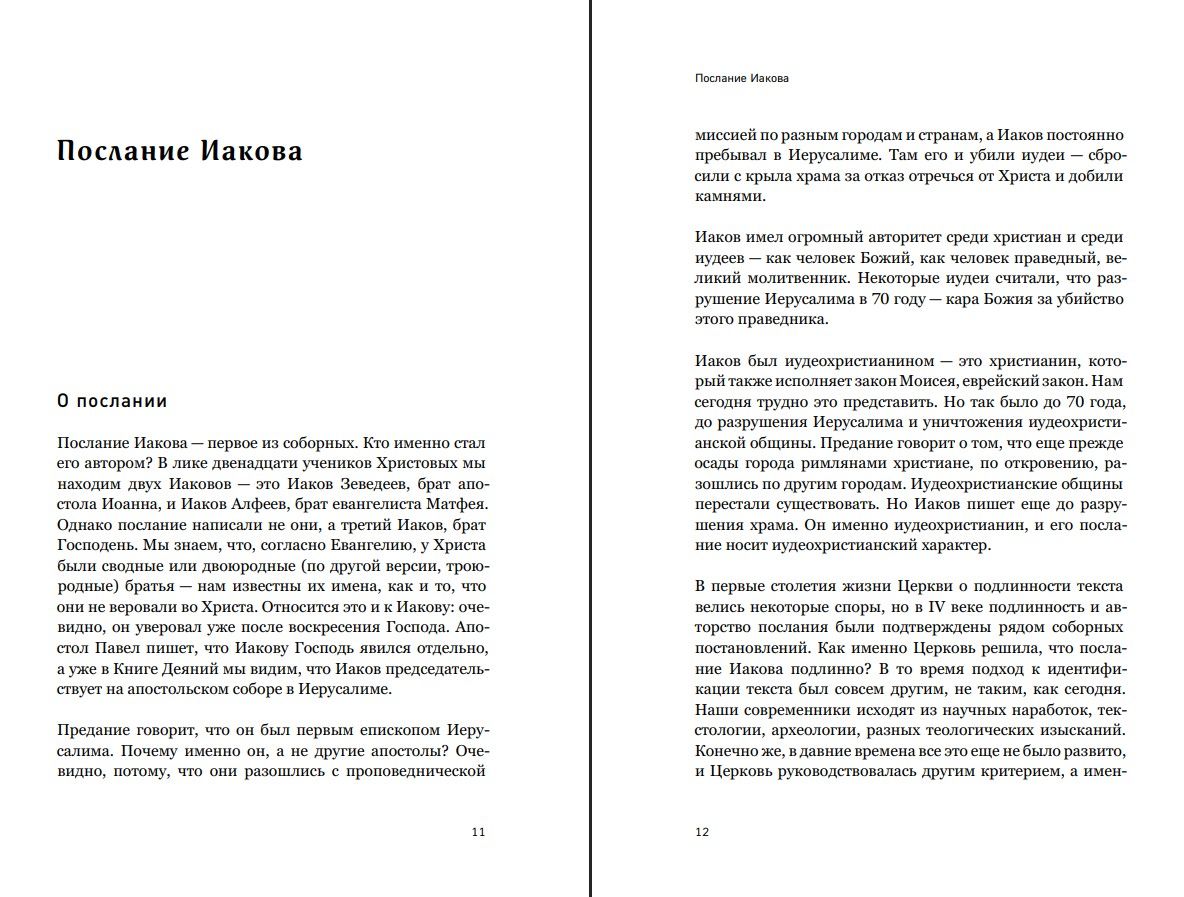 Послание Иакова

О послании

Послание Иакова — первое из соборных. Кто именно стал его автором? В лике двенадцати учеников Христовых мы находим двух Иаковов — это Иаков Зеведеев, брат апостола Иоанна, и Иаков Алфеев, брат евангелиста Матфея. Однако послание написали не они, а третий Иаков, брат Господень. Мы знаем, что, согласно Евангелию, у Христа были сводные или двоюродные (по другой версии, троюродные) братья — нам известны их имена, как и то, что они не веровали во Христа. Относится это и к Иакову: очевидно, он уверовал уже после воскресения Господа. Апостол Павел пишет, что Иакову Господь явился отдельно, а уже в Книге Деяний мы видим, что Иаков председательствует на апостольском соборе в Иерусалиме.

Предание говорит, что он был первым епископом Иерусалима. Почему именно он, а не другие апостолы? Очевидно, потому, что они разошлись с проповеднической

11

Послание Иакова

миссией по разным городам и странам, а Иаков постоянно пребывал в Иерусалиме. Там его и убили иудеи — сбросили с крыла храма за отказ отречься от Христа и добили камнями.

Иаков имел огромный авторитет среди христиан и среди иудеев — как человек Божий, как человек праведный, великий молитвенник. Некоторые иудеи считали, что разрушение Иерусалима в 70 году — кара Божия за убийство этого праведника.

Иаков был иудеохристианином — это христианин, который также исполняет закон Моисея, еврейский закон. Нам сегодня трудно это представить. Но так было до 70 года, до разрушения Иерусалима и уничтожения иудеохристианской общины. Предание говорит о том, что еще прежде осады города римлянами христиане, по откровению, разошлись по другим городам. Иудеохристианские общины перестали существовать. Но Иаков пишет еще до разрушения храма. Он именно иудеохристианин, и его послание носит иудеохристианский характер.

В первые столетия жизни Церкви о подлинности текста велись некоторые споры, но в IV веке подлинность и авторство послания были подтверждены рядом соборных постановлений. Как именно Церковь решила, что послание Иакова подлинно? В то время подход к идентификации текста был совсем другим, не таким, как сегодня. Наши современники исходят из научных наработок, текстологии, археологии, разных теологических изысканий. Конечно же, в давние времена все это еще не было развито, и Церковь руководствовалась другим критерием, а имен-

12